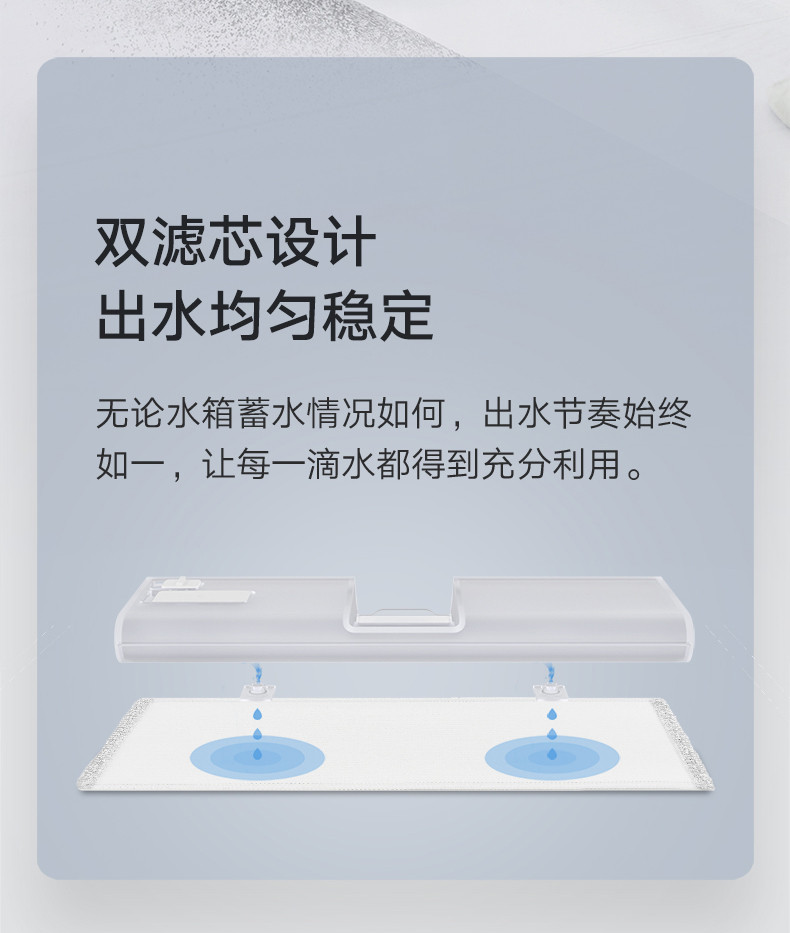 双滤芯设计
出水均匀稳定

无论水箱蓄水情况如何，出水节奏始终如一，让每一滴水都得到充分利用。